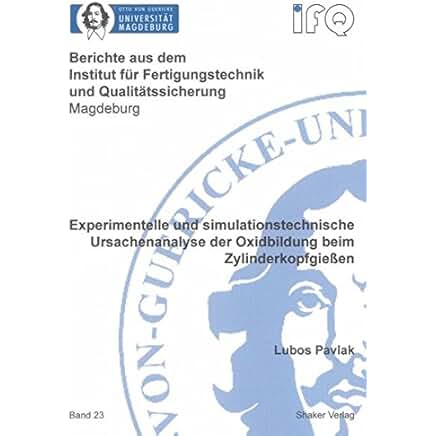 OTTO VON GUERICKE
UNIVERSITÄT
MAGDEBURG

IFQ

Berichte aus dem
Institut für Fertigungstechnik
und Qualitätssicherung
Magdeburg

Experimentelle und simulationstechnische
Ursachenanalyse der Oxidbildung beim
Zylinderkopfgießen

Lubos Pavlak

Band 23

Shaker Verlag

VON-GUERICKE-UNI